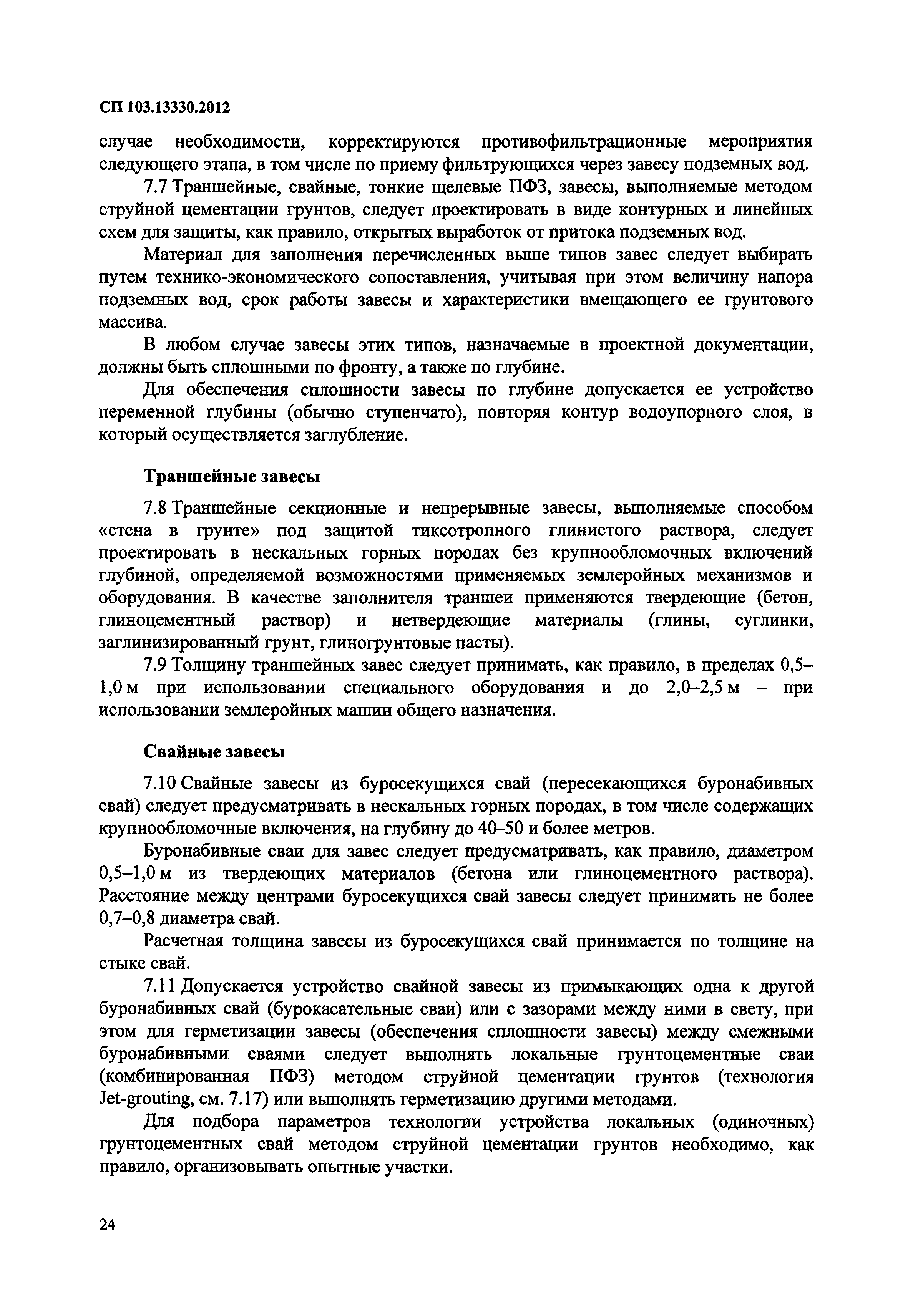 СП 103.13330.2012

случае необходимости, корректируются противофильтрационные мероприятия следующего этапа, в том числе по приему фильтрующихся через завесу подземных вод.

7.7 Траншейные, свайные, тонкие щелевые ПФЗ, завесы, выполняемые методом струйной цементации грунтов, следует проектировать в виде контурных и линейных схем для защиты, как правило, открытых выработок от притока подземных вод.

Материал для заполнения перечисленных выше типов завес следует выбирать путем технико-экономического сопоставления, учитывая при этом величину напора подземных вод, срок работы завесы и характеристики вмещающего ее грунтового массива.

В любом случае завесы этих типов, назначаемые в проектной документации, должны быть сплошными по фронту, а также по глубине.

Для обеспечения сплошности завесы по глубине допускается ее устройство переменной глубины (обычно ступенчато), повторяя контур водоупорного слоя, в который осуществляется заглубление.

Траншейные завесы

7.8 Траншейные секционные и непрерывные завесы, выполняемые способом «стена в грунте» под защитой тиксотропного глинистого раствора, следует проектировать в нескальных горных породах без крупнообломочных включений глубиной, определяемой возможностями применяемых землеройных механизмов и оборудования. В качестве заполнителя траншеи применяются твердеющие (бетон, глиноцементный раствор) и нетвердеющие материалы (глины, суглинки, заглинизированный грунт, глиногрунтовые пасты).

7.9 Толщину траншейных завес следует принимать, как правило, в пределах 0,5–1,0 м при использовании специального оборудования и до 2,0–2,5 м – при использовании землеройных машин общего назначения.

Свайные завесы

7.10 Свайные завесы из буросекущихся свай (пересекающихся буронабивных свай) следует предусматривать в нескальных горных породах, в том числе содержащих крупнообломочные включения, на глубину до 40–50 и более метров.

Буронабивные сваи для завес следует предусматривать, как правило, диаметром 0,5–1,0 м из твердеющих материалов (бетона или глиноцементного раствора). Расстояние между центрами буросекущихся свай завесы следует принимать не более 0,7–0,8 диаметра свай.

Расчетная толщина завесы из буросекущихся свай принимается по толщине на стыке свай.

7.11 Допускается устройство свайной завесы из примыкающих одна к другой буронабивных свай (бурокасательные сваи) или с зазорами между ними в свету, при этом для герметизации завесы (обеспечения сплошности завесы) между смежными буронабивными сваями следует выполнять локальные грунтоцементные сваи (комбинированная ПФЗ) методом струйной цементации грунтов (технология Jet-grouting, см. 7.17) или выполнять герметизацию другими методами.

Для подбора параметров технологии устройства локальных (одиночных) грунтоцементных свай методом струйной цементации грунтов необходимо, как правило, организовывать опытные участки.

24